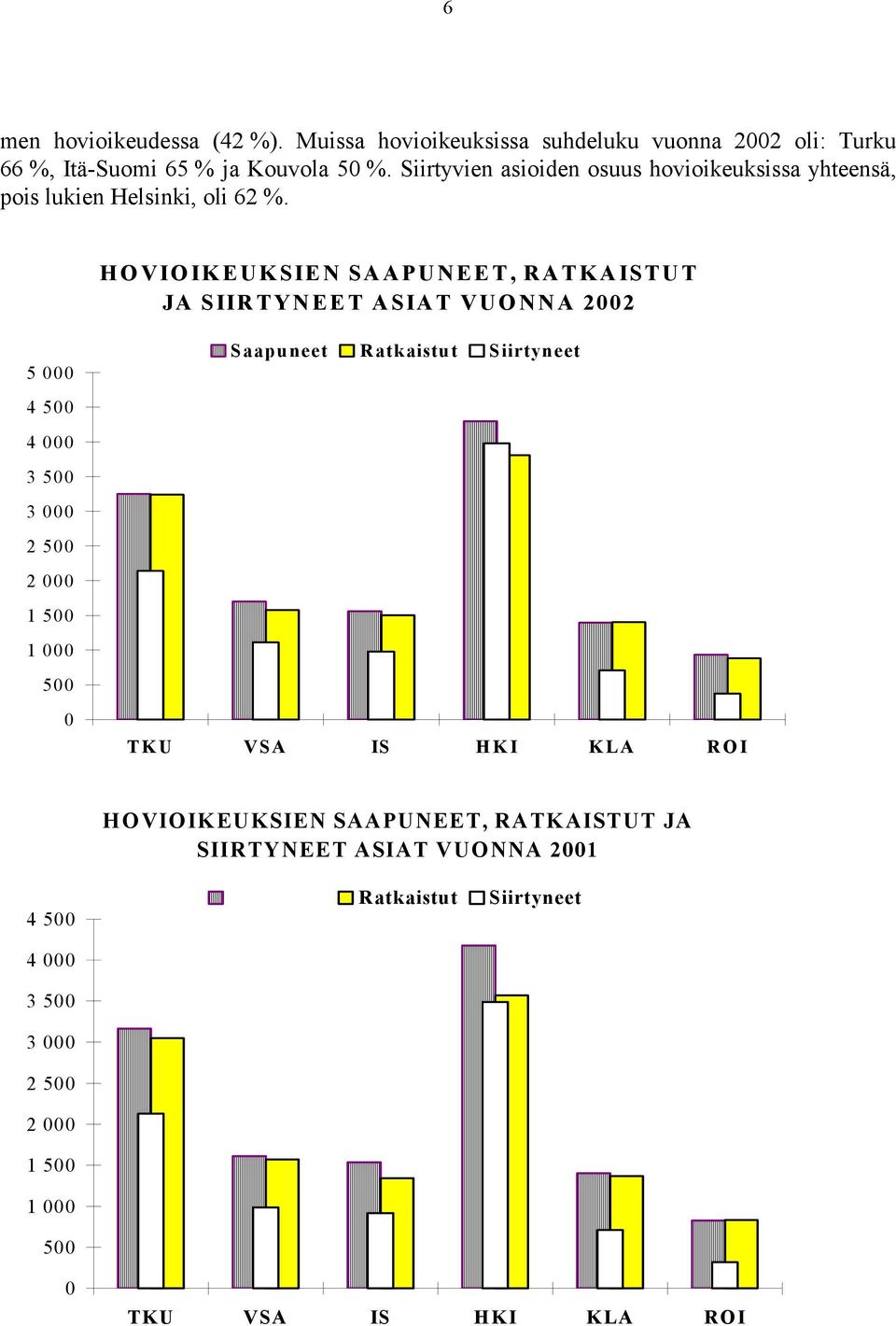 6

men hovioikeudessa (42 %). Muissa hovioikeuksissa suhdeluku vuonna 2002 oli: Turku 66 %, Itä-Suomi 65 % ja Kouvola 50 %. Siirtyvien asioiden osuus hovioikeuksissa yhteensä, pois lukien Helsinki, oli 62 %.

HOVIOIKEUKSIEN SAAPUNEET, RATKAISTUT JA SIIRTYNEET ASIAT VUONNA 2002

Saapuneet Ratkaistut Siirtyneet

5 000
4 500
4 000
3 500
3 000
2 500
2 000
1 500
1 000
500
0

TKU VSA IS HKI KLA ROI

HOVIOIKEUKSIEN SAAPUNEET, RATKAISTUT JA SIIRTYNEET ASIAT VUONNA 2001

Ratkaistut Siirtyneet

4 500
4 000
3 500
3 000
2 500
2 000
1 500
1 000
500
0

TKU VSA IS HKI KLA ROI